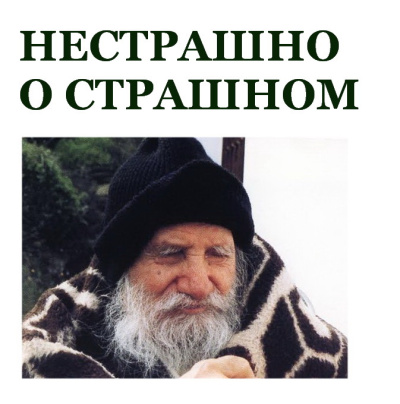 НЕСТРАШНО
О СТРАШНОМ